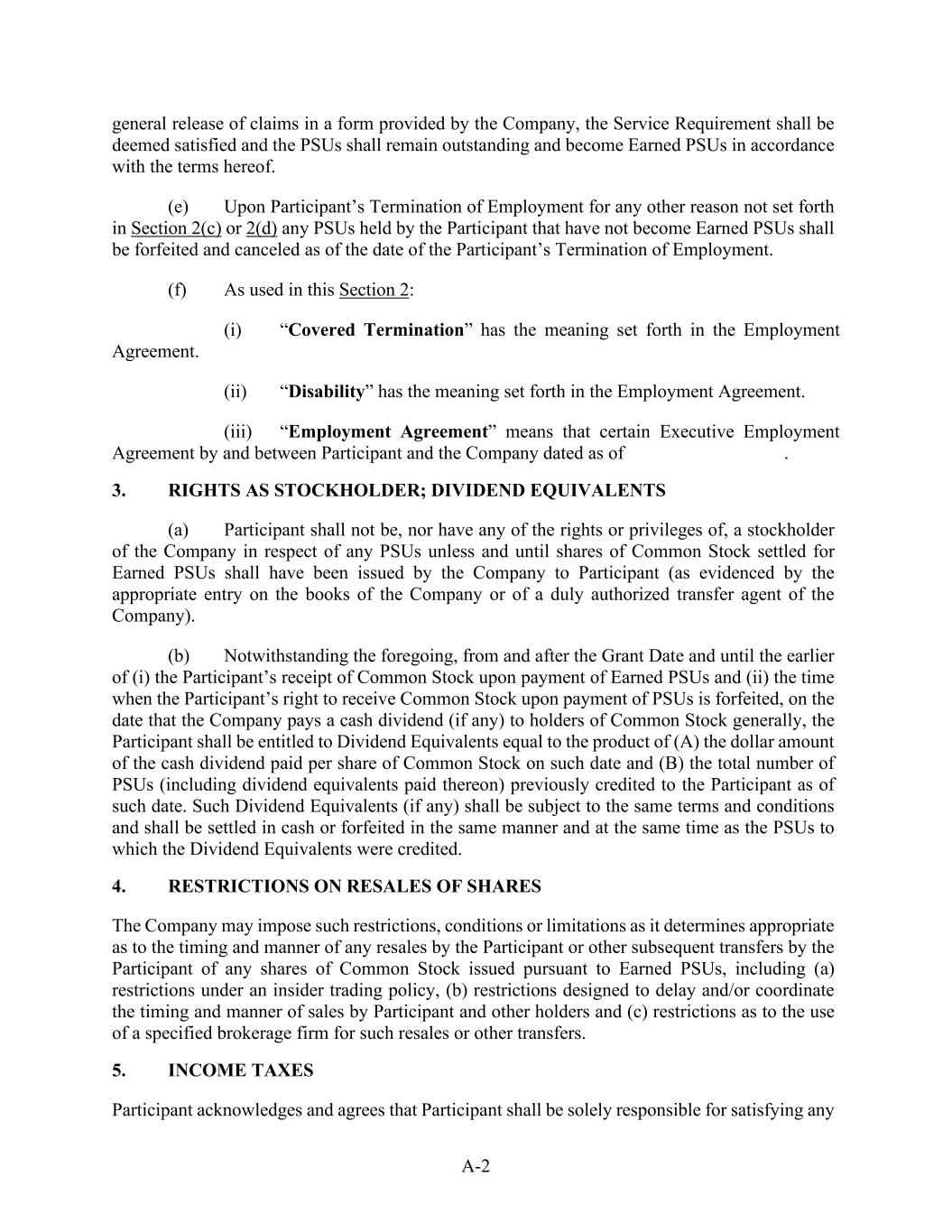 general release of claims in a form provided by the Company, the Service Requirement shall be deemed satisfied and the PSUs shall remain outstanding and become Earned PSUs in accordance with the terms hereof.

(e) Upon Participant’s Termination of Employment for any other reason not set forth in Section 2(c) or 2(d) any PSUs held by the Participant that have not become Earned PSUs shall be forfeited and canceled as of the date of the Participant’s Termination of Employment.

(f) As used in this Section 2:

(i) “Covered Termination” has the meaning set forth in the Employment Agreement.

(ii) “Disability” has the meaning set forth in the Employment Agreement.

(iii) “Employment Agreement” means that certain Executive Employment Agreement by and between Participant and the Company dated as of .

3. RIGHTS AS STOCKHOLDER; DIVIDEND EQUIVALENTS

(a) Participant shall not be, nor have any of the rights or privileges of, a stockholder of the Company in respect of any PSUs unless and until shares of Common Stock settled for Earned PSUs shall have been issued by the Company to Participant (as evidenced by the appropriate entry on the books of the Company or of a duly authorized transfer agent of the Company).

(b) Notwithstanding the foregoing, from and after the Grant Date and until the earlier of (i) the Participant’s receipt of Common Stock upon payment of Earned PSUs and (ii) the time when the Participant’s right to receive Common Stock upon payment of PSUs is forfeited, on the date that the Company pays a cash dividend (if any) to holders of Common Stock generally, the Participant shall be entitled to Dividend Equivalents equal to the product of (A) the dollar amount of the cash dividend paid per share of Common Stock on such date and (B) the total number of PSUs (including dividend equivalents paid thereon) previously credited to the Participant as of such date. Such Dividend Equivalents (if any) shall be subject to the same terms and conditions and shall be settled in cash or forfeited in the same manner and at the same time as the PSUs to which the Dividend Equivalents were credited.

4. RESTRICTIONS ON RESALES OF SHARES

The Company may impose such restrictions, conditions or limitations as it determines appropriate as to the timing and manner of any resales by the Participant or other subsequent transfers by the Participant of any shares of Common Stock issued pursuant to Earned PSUs, including (a) restrictions under an insider trading policy, (b) restrictions designed to delay and/or coordinate the timing and manner of sales by Participant and other holders and (c) restrictions as to the use of a specified brokerage firm for such resales or other transfers.

5. INCOME TAXES

Participant acknowledges and agrees that Participant shall be solely responsible for satisfying any

A-2